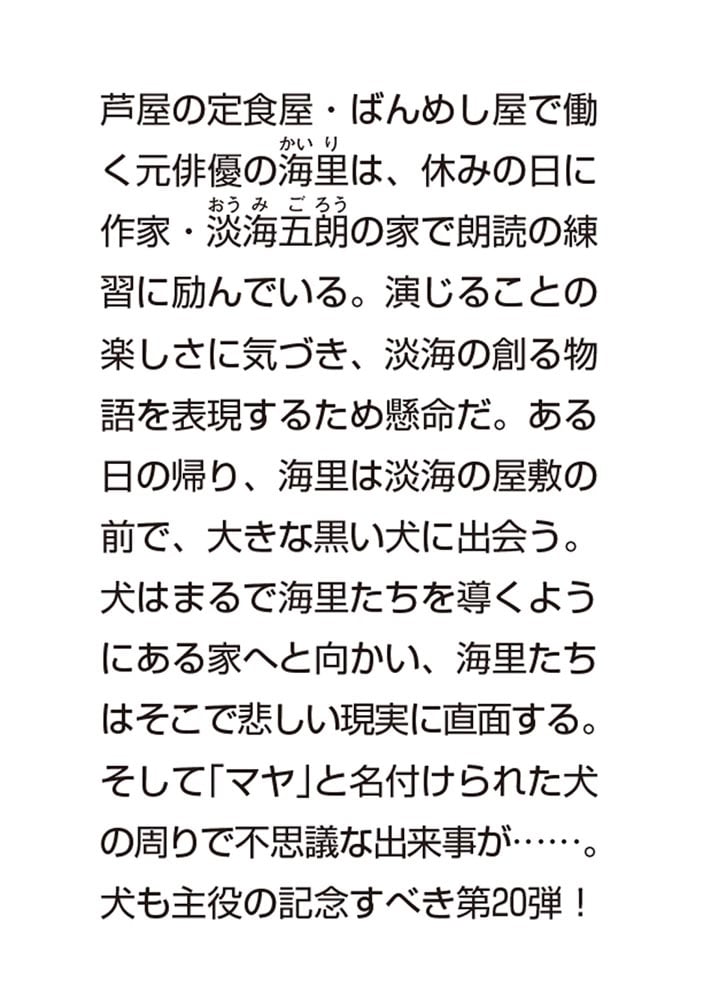 芦屋の定食屋・ばんめし屋で働く元俳優の海里（かいり）は、休みの日に作家・淡海五朗（おうみごろう）の家で朗読の練習に励んでいる。演じることの楽しさに気づき、淡海の創る物語を表現するため懸命だ。ある日の帰り、海里は淡海の屋敷の前で、大きな黒い犬に出会う。犬はまるで海里たちを導くようにある家へと向かい、海里たちはそこで悲しい現実に直面する。そして「マヤ」と名付けられた犬の周りで不思議な出来事が……。犬も主役の記念すべき第20弾！